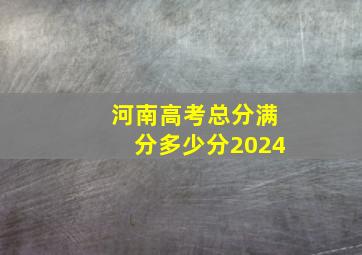 河南高考总分满分多少分2024